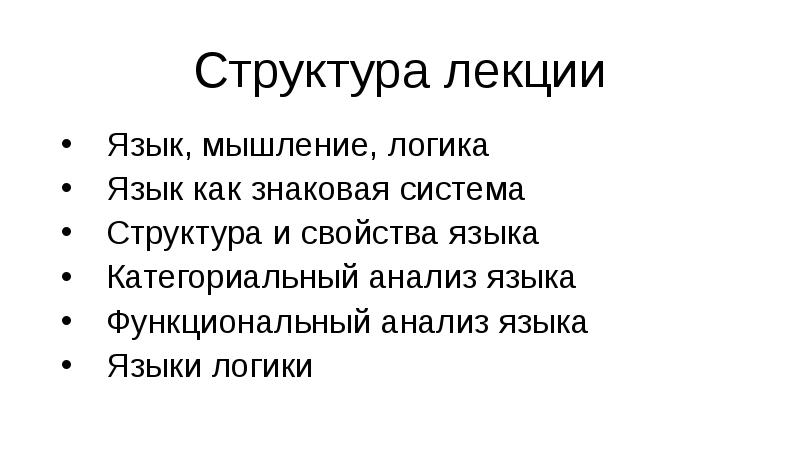 Структура лекции

• Язык, мышление, логика
• Язык как знаковая система
• Структура и свойства языка
• Категориальный анализ языка
• Функциональный анализ языка
• Языки логики